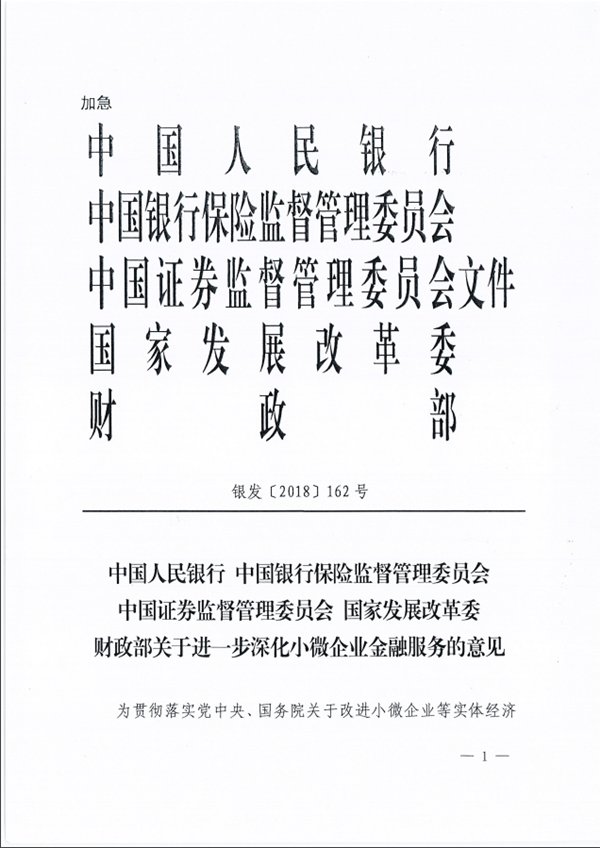 加急

中国人民银行
中国银行保险监督管理委员会
中国证券监督管理委员会文件
国家发展改革委
财政部

银发〔2018〕162号

中国人民银行 中国银行保险监督管理委员会
中国证券监督管理委员会 国家发展改革委
财政部关于进一步深化小微企业金融服务的意见

为贯彻落实党中央、国务院关于改进小微企业等实体经济

— 1 —